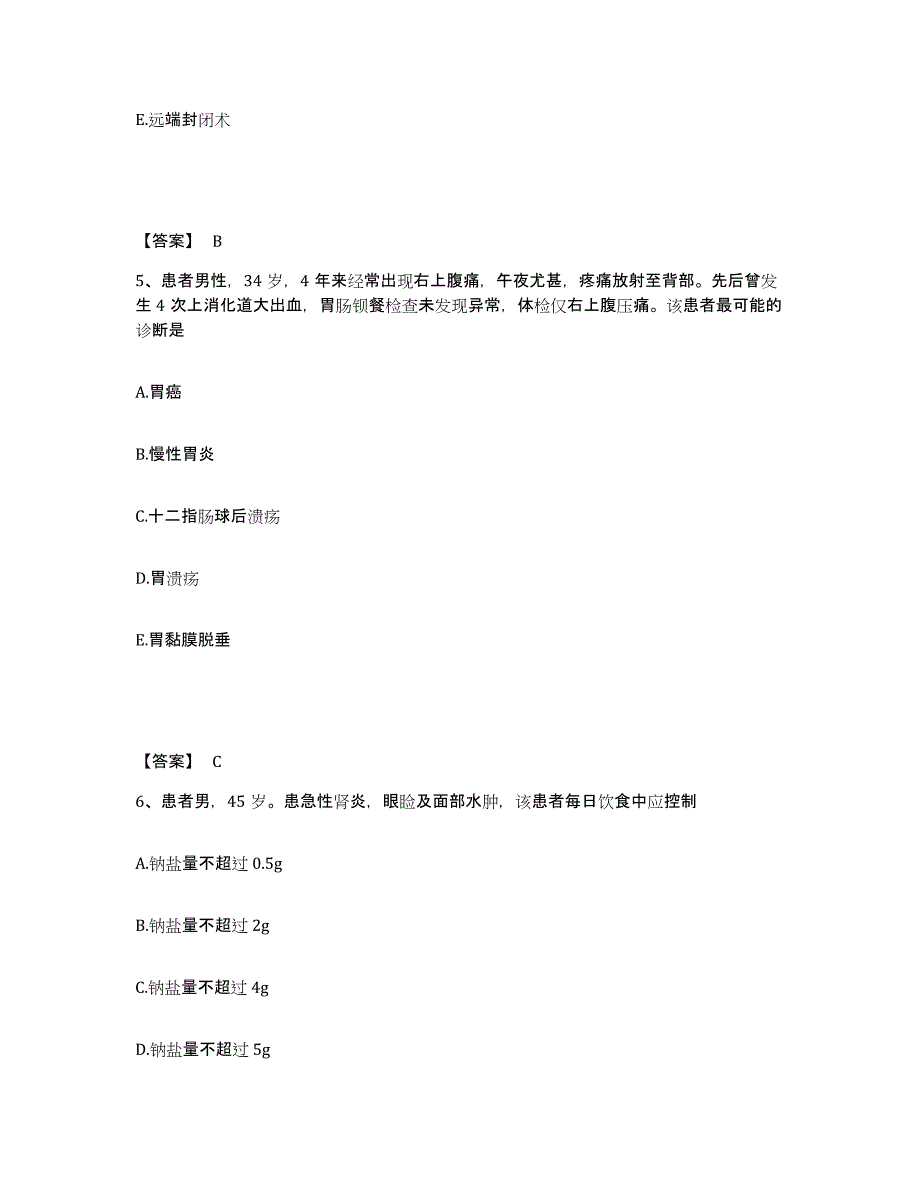 E.远端封闭术

【答案】 B

5、患者男性，34 岁，4 年来经常出现右上腹痛，午夜尤甚，疼痛放射至背部。先后曾发生 4 次上消化道大出血，胃肠钡餐检查未发现异常，体检仅右上腹压痛。该患者最可能的诊断是

A.胃癌

B.慢性胃炎

C.十二指肠球后溃疡

D.胃溃疡

E.胃黏膜脱垂

【答案】 C

6、患者男，45 岁。患急性肾炎，眼睑及面部水肿，该患者每日饮食中应控制

A.钠盐量不超过 0.5g

B.钠盐量不超过 2g

C.钠盐量不超过 4g

D.钠盐量不超过 5g